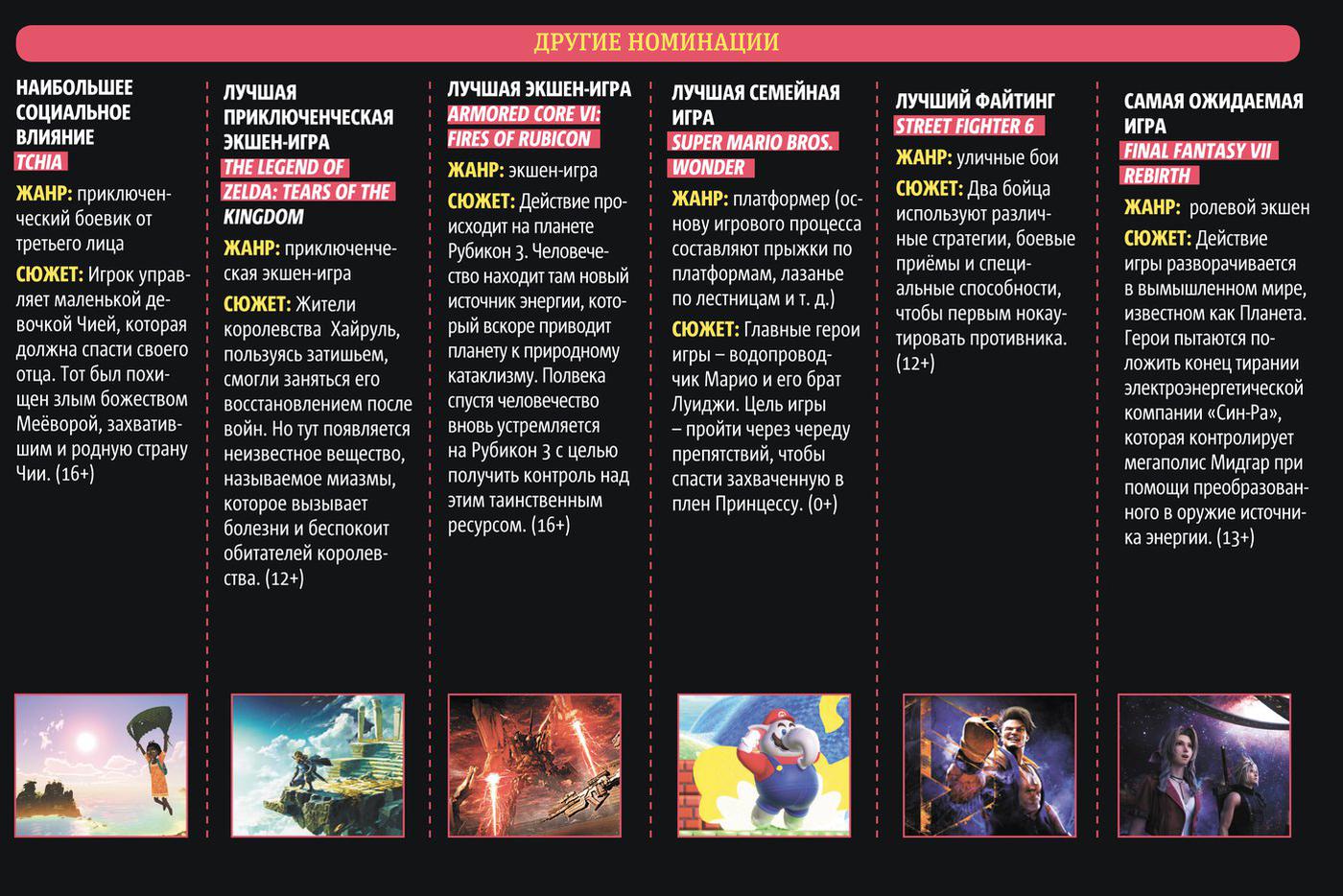 ДРУГИЕ НОМИНАЦИИ

НАИБОЛЬШЕЕ СОЦИАЛЬНОЕ ВЛИЯНИЕ
TCHIA

ЖАНР: приключенческий боевик от третьего лица

СЮЖЕТ: Игрок управляет маленькой девочкой Чией, которая должна спасти своего отца. Тот был похищен злым божеством Меёворой, захватившим и родную страну Чии. (16+)

ЛУЧШАЯ ПРИКЛЮЧЕНЧЕСКАЯ ЭКШЕН-ИГРА
THE LEGEND OF ZELDA: TEARS OF THE KINGDOM

ЖАНР: приключенческая экшен-игра

СЮЖЕТ: Жители королевства Хайруль, пользуясь затишьем, смогли заняться его восстановлением после войн. Но тут появляется неизвестное вещество, называемое миазмы, которое вызывает болезни и беспокоит обитателей королевства. (12+)

ЛУЧШАЯ ЭКШЕН-ИГРА
ARMORED CORE VI: FIRES OF RUBICON

ЖАНР: экшен-игра

СЮЖЕТ: Действие происходит на планете Рубикон 3. Человечество находит там новый источник энергии, который вскоре приводит планету к природному катаклизму. Полвека спустя человечество вновь устремляется на Рубикон 3 с целью получить контроль над этим таинственным ресурсом. (16+)

ЛУЧШАЯ СЕМЕЙНАЯ ИГРА
SUPER MARIO BROS. WONDER

ЖАНР: платформер (основу игрового процесса составляют прыжки по платформам, лазанье по лестницам и т. д.)

СЮЖЕТ: Главные герои игры – водопроводчик Марио и его брат Луиджи. Цель игры – пройти через череду препятствий, чтобы спасти захваченную в плен Принцессу. (0+)

ЛУЧШИЙ ФАЙТИНГ
STREET FIGHTER 6

ЖАНР: уличные бои

СЮЖЕТ: Два бойца используют различные стратегии, боевые приёмы и специальные способности, чтобы первым нокаутировать противника. (12+)

САМАЯ ОЖИДАЕМАЯ ИГРА
FINAL FANTASY VII REBIRTH

ЖАНР: ролевой экшен

СЮЖЕТ: Действие игры разворачивается в вымышленном мире, известном как Планета. Герои пытаются положить конец тирании электроэнергетической компании «Син-Ра», которая контролирует мегаполис Мидгар при помощи преобразованного в оружие источника энергии. (13+)